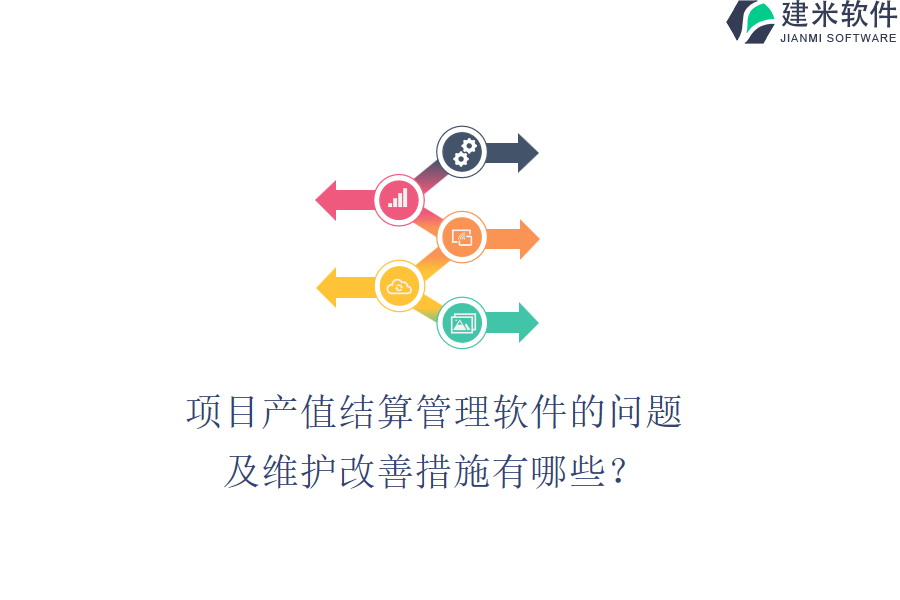 建米软件
JIANMI SOFTWARE

项目产值结算管理软件的问题及维护改善措施有哪些？